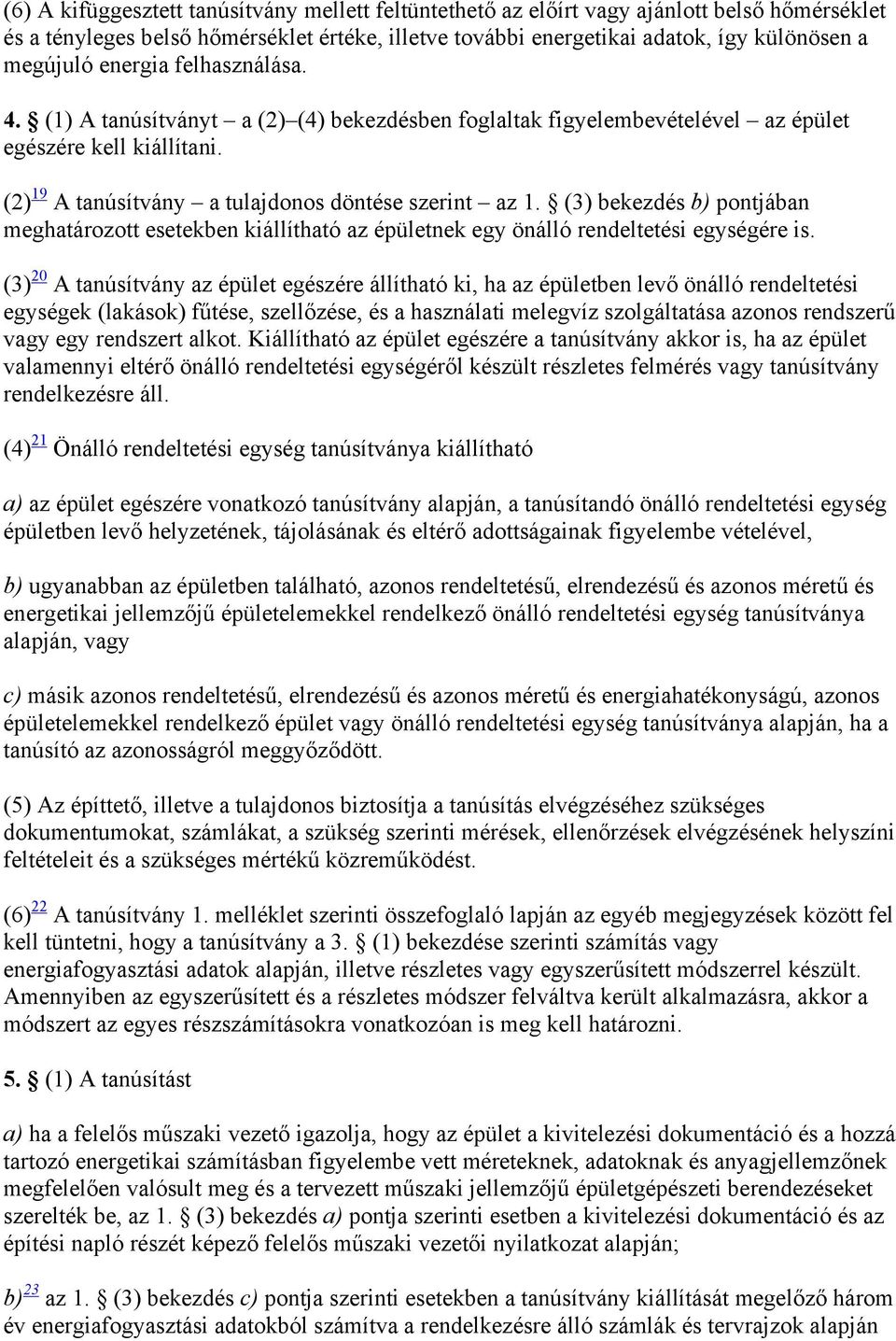 (6) A kifüggesztett tanúsítvány mellett feltüntethető az előírt vagy ajánlott belső hőmérséklet és a tényleges belső hőmérséklet értéke, illetve további energetikai adatok, így különösen a megújuló energia felhasználása.

4. § (1) A tanúsítványt – a (2)–(4) bekezdésben foglaltak figyelembevételével – az épület egészére kell kiállítani.

(2)$^{19}$ A tanúsítvány – a tulajdonos döntése szerint – az 1. § (3) bekezdés b) pontjában meghatározott esetekben kiállítható az épületnek egy önálló rendeltetési egységére is.

(3)$^{20}$ A tanúsítvány az épület egészére állítható ki, ha az épületben levő önálló rendeltetési egységek (lakások) fűtése, szellőzése, és a használati melegvíz szolgáltatása azonos rendszerű vagy egy rendszert alkot. Kiállítható az épület egészére a tanúsítvány akkor is, ha az épület valamennyi eltérő önálló rendeltetési egységéről készült részletes felmérés vagy tanúsítvány rendelkezésre áll.

(4)$^{21}$ Önálló rendeltetési egység tanúsítványa kiállítható

a) az épület egészére vonatkozó tanúsítvány alapján, a tanúsítandó önálló rendeltetési egység épületben levő helyzetének, tájolásának és eltérő adottságainak figyelembe vételével,

b) ugyanabban az épületben található, azonos rendeltetésű, elrendezésű és azonos méretű és energetikai jellemzőjű épületelemekkel rendelkező önálló rendeltetési egység tanúsítványa alapján, vagy

c) másik azonos rendeltetésű, elrendezésű és azonos méretű és energiahatékonyságú, azonos épületelemekkel rendelkező épület vagy önálló rendeltetési egység tanúsítványa alapján, ha a tanúsító az azonosságról meggyőződött.

(5) Az építtető, illetve a tulajdonos biztosítja a tanúsítás elvégzéséhez szükséges dokumentumokat, számlákat, a szükség szerinti mérések, ellenőrzések elvégzésének helyszíni feltételeit és a szükséges mértékű közreműködést.

(6)$^{22}$ A tanúsítvány 1. melléklet szerinti összefoglaló lapján az egyéb megjegyzések között fel kell tüntetni, hogy a tanúsítvány a 3. § (1) bekezdése szerinti számítás vagy energiafogyasztási adatok alapján, illetve részletes vagy egyszerűsített módszerrel készült. Amennyiben az egyszerűsített és a részletes módszer felváltva került alkalmazásra, akkor a módszert az egyes részszámításokra vonatkozóan is meg kell határozni.

5. § (1) A tanúsítást

a) ha a felelős műszaki vezető igazolja, hogy az épület a kivitelezési dokumentáció és a hozzá tartozó energetikai számításban figyelembe vett méreteknek, adatoknak és anyagjellemzőnek megfelelően valósult meg és a tervezett műszaki jellemzőjű épületgépészeti berendezéseket szerelték be, az 1. § (3) bekezdés a) pontja szerinti esetben a kivitelezési dokumentáció és az építési napló részét képező felelős műszaki vezetői nyilatkozat alapján;

b)$^{23}$ az 1. § (3) bekezdés c) pontja szerinti esetekben a tanúsítvány kiállítását megelőző három év energiafogyasztási adatokból számítva a rendelkezésre álló számlák és tervrajzok alapján